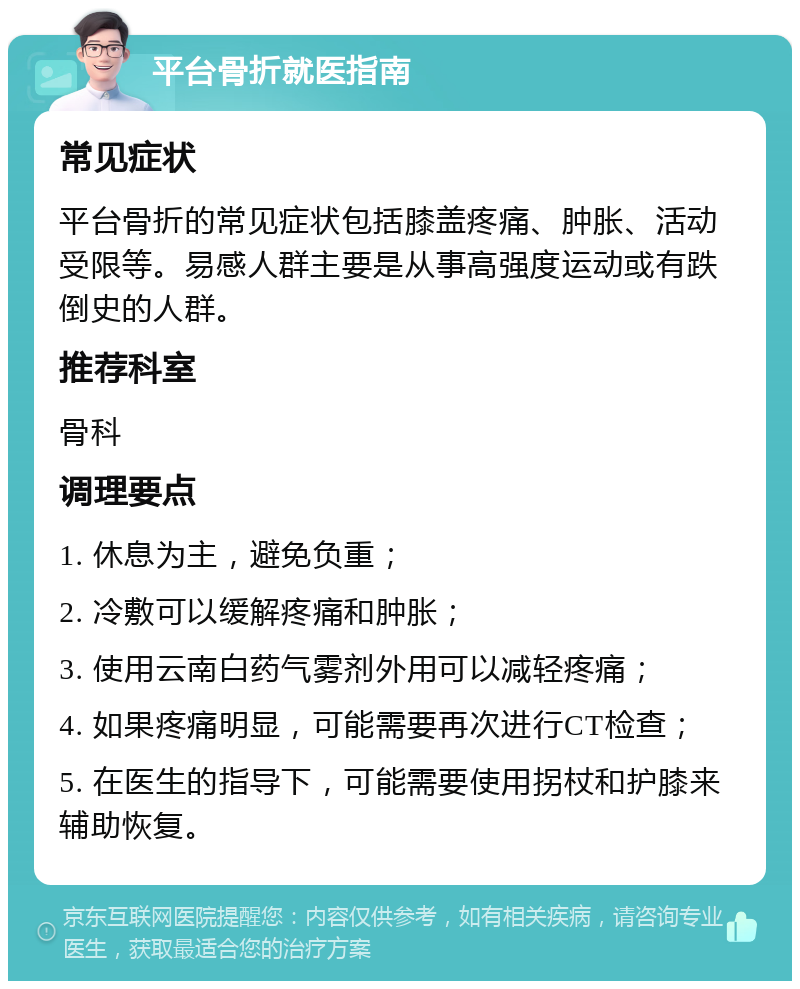 平台骨折就医指南

常见症状

平台骨折的常见症状包括膝盖疼痛、肿胀、活动受限等。易感人群主要是从事高强度运动或有跌倒史的人群。

推荐科室

骨科

调理要点

1. 休息为主，避免负重；

2. 冷敷可以缓解疼痛和肿胀；

3. 使用云南白药气雾剂外用可以减轻疼痛；

4. 如果疼痛明显，可能需要再次进行CT检查；

5. 在医生的指导下，可能需要使用拐杖和护膝来辅助恢复。

京东互联网医院提醒您：内容仅供参考，如有相关疾病，请咨询专业医生，获取最适合您的治疗方案